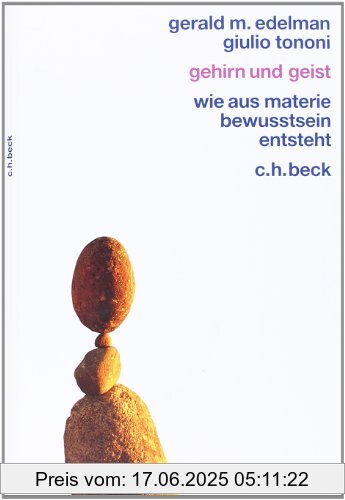 c.h.beck

gerald m. edelman
giulio tononi

gehirn und geist

wie aus materie
bewusstsein
entsteht

c.h.beck

Preis vom: 17.06.2025 05:11:22